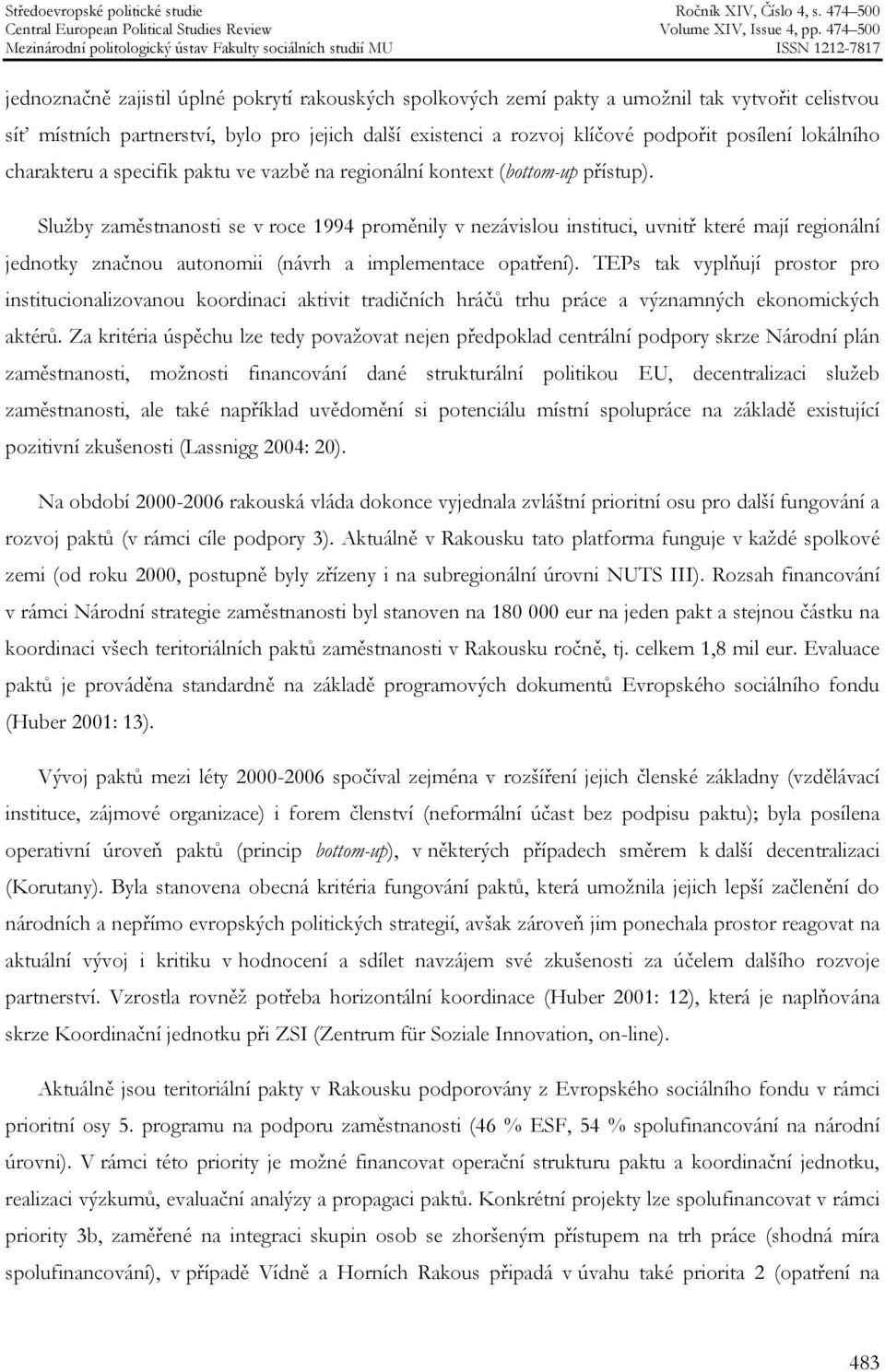 Středoevropské politické studie
Central European Political Studies Review
Mezinárodní politologický ústav Fakulty sociálních studií MU

Ročník XIV, Číslo 4, s. 474–500
Volume XIV, Issue 4, pp. 474–500
ISSN 1212-7817

jednoznačně zajistil úplné pokrytí rakouských spolkových zemí pakty a umožnil tak vytvořit celistvou síť místních partnerství, bylo pro jejich další existenci a rozvoj klíčové podpořit posílení lokálního charakteru a specifik paktu ve vazbě na regionální kontext (bottom-up přístup).

Služby zaměstnanosti se v roce 1994 proměnily v nezávislou instituci, uvnitř které mají regionální jednotky značnou autonomii (návrh a implementace opatření). TEPs tak vyplňují prostor pro institucionalizovanou koordinaci aktivit tradičních hráčů trhu práce a významných ekonomických aktérů. Za kritéria úspěchu lze tedy považovat nejen předpoklad centrální podpory skrze Národní plán zaměstnanosti, možnosti financování dané strukturální politikou EU, decentralizaci služeb zaměstnanosti, ale také například uvědomění si potenciálu místní spolupráce na základě existující pozitivní zkušenosti (Lassnigg 2004: 20).

Na období 2000-2006 rakouská vláda dokonce vyjednala zvláštní prioritní osu pro další fungování a rozvoj paktů (v rámci cíle podpory 3). Aktuálně v Rakousku tato platforma funguje v každé spolkové zemi (od roku 2000, postupně byly zřízeny i na subregionální úrovni NUTS III). Rozsah financování v rámci Národní strategie zaměstnanosti byl stanoven na 180 000 eur na jeden pakt a stejnou částku na koordinaci všech teritoriálních paktů zaměstnanosti v Rakousku ročně, tj. celkem 1,8 mil eur. Evaluace paktů je prováděna standardně na základě programových dokumentů Evropského sociálního fondu (Huber 2001: 13).

Vývoj paktů mezi léty 2000-2006 spočíval zejména v rozšíření jejich členské základny (vzdělávací instituce, zájmové organizace) i forem členství (neformální účast bez podpisu paktu); byla posílena operativní úroveň paktů (princip bottom-up), v některých případech směrem k další decentralizaci (Korutany). Byla stanovena obecná kritéria fungování paktů, která umožnila jejich lepší začlenění do národních a nepřímo evropských politických strategií, avšak zároveň jim ponechala prostor reagovat na aktuální vývoj i kritiku v hodnocení a sdílet navzájem své zkušenosti za účelem dalšího rozvoje partnerství. Vzrostla rovněž potřeba horizontální koordinace (Huber 2001: 12), která je naplňována skrze Koordinační jednotku při ZSI (Zentrum für Soziale Innovation, on-line).

Aktuálně jsou teritoriální pakty v Rakousku podporovány z Evropského sociálního fondu v rámci prioritní osy 5. programu na podporu zaměstnanosti (46 % ESF, 54 % spolufinancování na národní úrovni). V rámci této priority je možné financovat operační strukturu paktu a koordinační jednotku, realizaci výzkumů, evaluační analýzy a propagaci paktů. Konkrétní projekty lze spolufinancovat v rámci priority 3b, zaměřené na integraci skupin osob se zhoršeným přístupem na trh práce (shodná míra spolufinancování), v případě Vídně a Horních Rakous připadá v úvahu také priorita 2 (opatření na

483